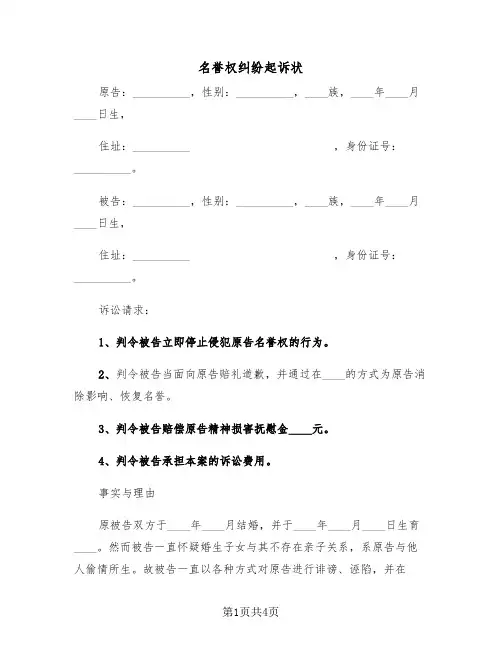 名誉权纠纷起诉状

原告：__________，性别：__________，____族，____年____月____日生，

住址：__________ ，身份证号：__________。

被告：__________，性别：__________，____族，____年____月____日生，

住址：__________ ，身份证号：__________。

诉讼请求：

1、判令被告立即停止侵犯原告名誉权的行为。

2、判令被告当面向原告赔礼道歉，并通过在____的方式为原告消除影响、恢复名誉。

3、判令被告赔偿原告精神损害抚慰金____元。

4、判令被告承担本案的诉讼费用。

事实与理由

原被告双方于____年____月结婚，并于____年____月____日生育____。然而被告一直怀疑婚生子女与其不存在亲子关系，系原告与他人偷情所生。故被告一直以各种方式对原告进行诽谤、诬陷，并在

第1页共4页